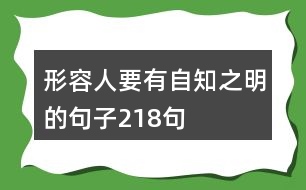 形容人要有自知之明的句子218句